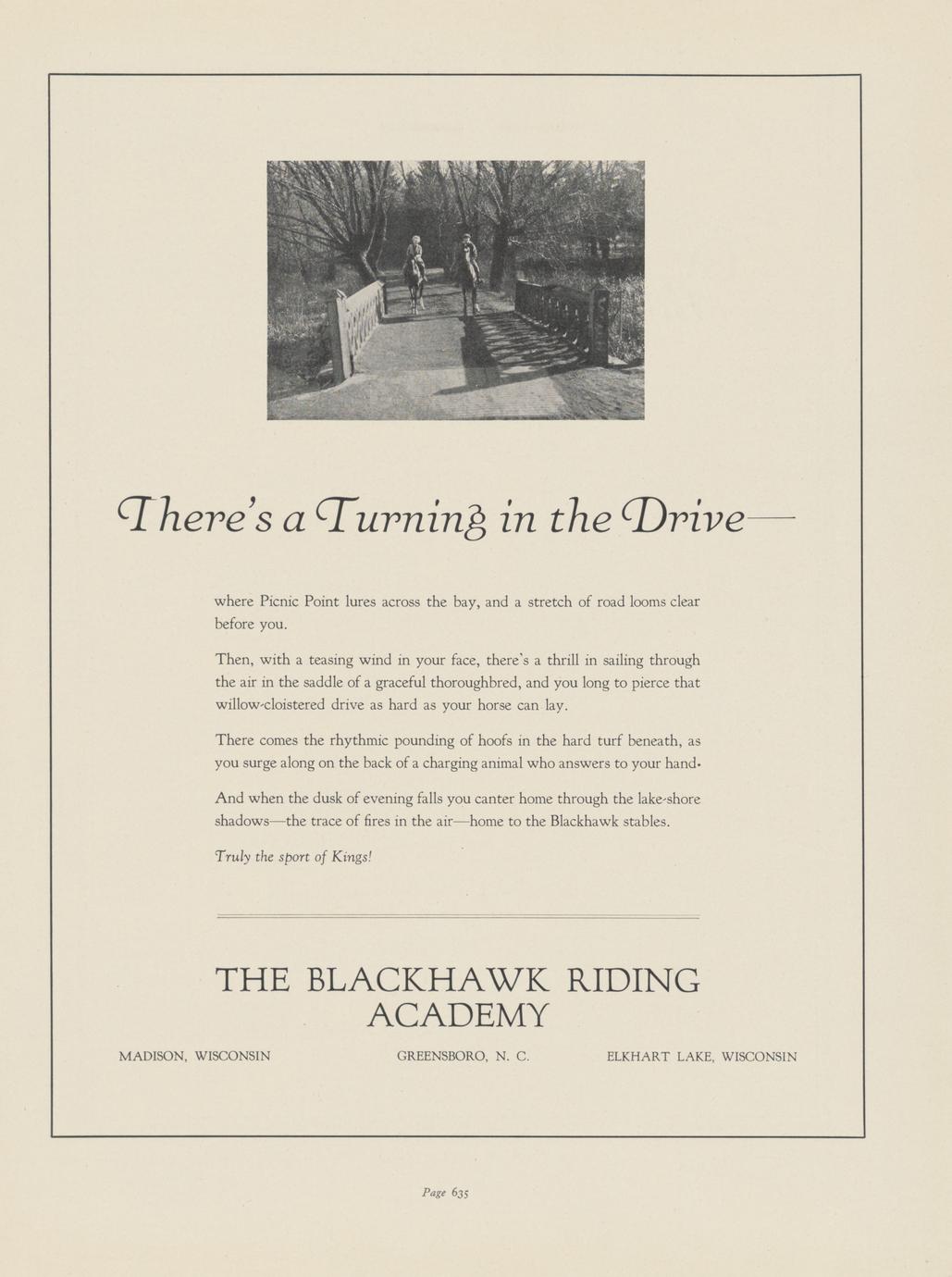 There's a Turning in the Drive—

where Picnic Point lures across the bay, and a stretch of road looms clear before you.

Then, with a teasing wind in your face, there's a thrill in sailing through the air in the saddle of a graceful thoroughbred, and you long to pierce that willow-cloistered drive as hard as your horse can lay.

There comes the rhythmic pounding of hoofs in the hard turf beneath, as you surge along on the back of a charging animal who answers to your hand.

And when the dusk of evening falls you canter home through the lake-shore shadows—the trace of fires in the air—home to the Blackhawk stables.

Truly the sport of Kings!

THE BLACKHAWK RIDING ACADEMY

MADISON, WISCONSIN GREENSBORO, N. C. ELKHART LAKE, WISCONSIN

Page 635